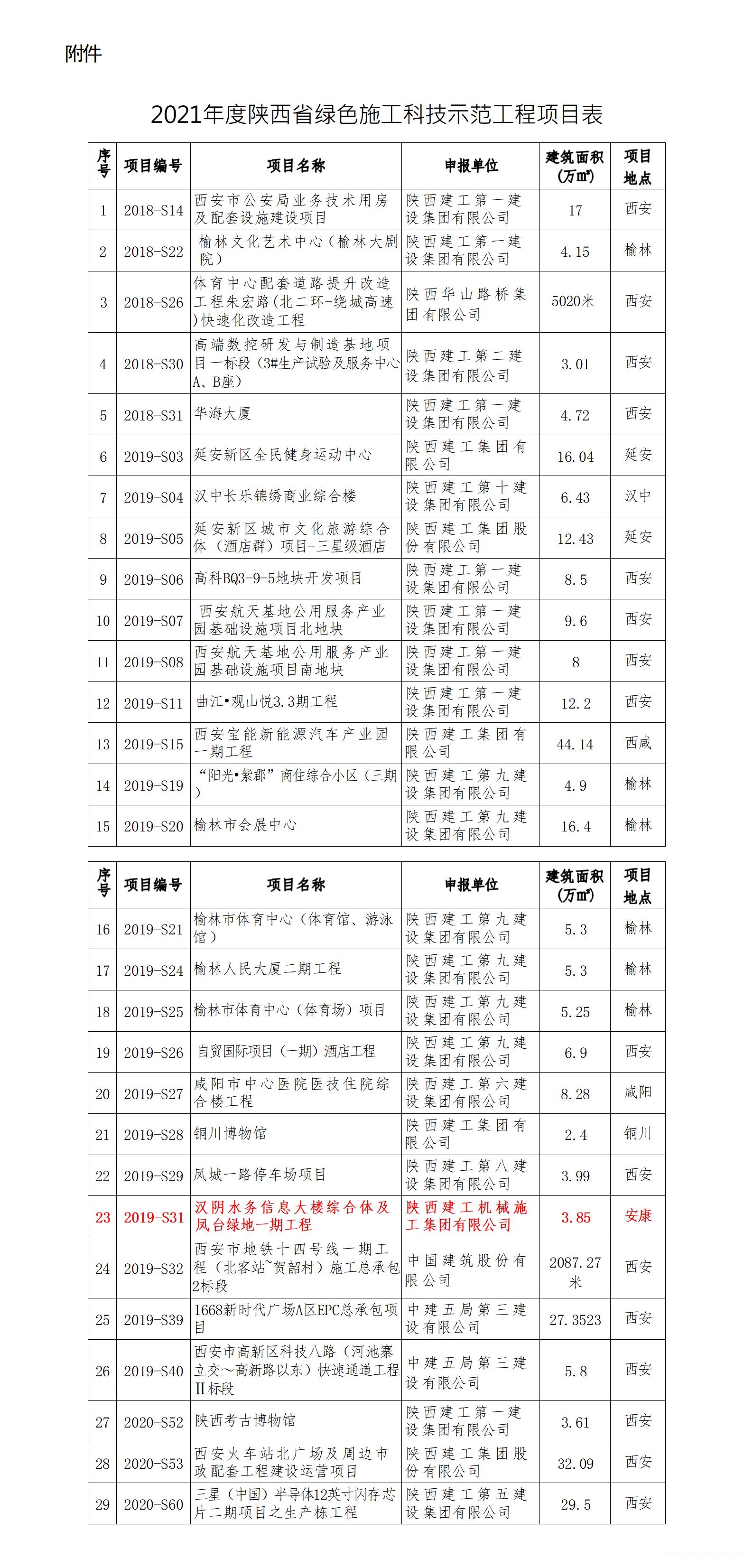 附件

2021年度陕西省绿色施工科技示范工程项目表

| 序号 | 项目编号 | 项目名称 | 申报单位 | 建筑面积（万㎡） | 项目地点 |
|---|---|---|---|---|---|
| 1 | 2018-S14 | 西安市公安局业务技术用房及配套设施建设项目 | 陕西建工第一建设集团有限公司 | 17 | 西安 |
| 2 | 2018-S22 | 榆林文化艺术中心（榆林大剧院） | 陕西建工第一建设集团有限公司 | 4.15 | 榆林 |
| 3 | 2018-S26 | 体育中心配套道路提升改造工程朱宏路（北二环-绕城高速)快速化改造工程 | 陕西华山路桥集团有限公司 | 5020米 | 西安 |
| 4 | 2018-S30 | 高端数控研发与制造基地项目一标段（3#生产试验及服务中心A、B座） | 陕西建工第二建设集团有限公司 | 3.01 | 西安 |
| 5 | 2018-S31 | 华海大厦 | 陕西建工第一建设集团有限公司 | 4.72 | 西安 |
| 6 | 2019-S03 | 延安新区全民健身运动中心 | 陕西建工集团有限公司 | 16.04 | 延安 |
| 7 | 2019-S04 | 汉中长乐锦绣商业综合楼 | 陕西建工第十建设集团有限公司 | 6.43 | 汉中 |
| 8 | 2019-S05 | 延安新区城市文化旅游综合体（酒店群）项目-三星级酒店 | 陕西建工集团股份有限公司 | 12.43 | 延安 |
| 9 | 2019-S06 | 高科BQ3-9-5地块开发项目 | 陕西建工第一建设集团有限公司 | 8.5 | 西安 |
| 10 | 2019-S07 | 西安航天基地公用服务产业园基础设施项目北地块 | 陕西建工第一建设集团有限公司 | 9.6 | 西安 |
| 11 | 2019-S08 | 西安航天基地公用服务产业园基础设施项目南地块 | 陕西建工第一建设集团有限公司 | 8 | 西安 |
| 12 | 2019-S11 | 曲江•观山悦3.3期工程 | 陕西建工第一建设集团有限公司 | 12.2 | 西安 |
| 13 | 2019-S15 | 西安宝能新能源汽车产业园一期工程 | 陕西建工集团有限公司 | 44.14 | 西咸 |
| 14 | 2019-S19 | “阳光•紫郡”商住综合小区（三期） | 陕西建工第九建设集团有限公司 | 4.9 | 榆林 |
| 15 | 2019-S20 | 榆林市会展中心 | 陕西建工第九建设集团有限公司 | 16.4 | 榆林 |

| 序号 | 项目编号 | 项目名称 | 申报单位 | 建筑面积（万㎡） | 项目地点 |
|---|---|---|---|---|---|
| 16 | 2019-S21 | 榆林市体育中心（体育馆、游泳馆） | 陕西建工第九建设集团有限公司 | 5.3 | 榆林 |
| 17 | 2019-S24 | 榆林人民大厦二期工程 | 陕西建工第九建设集团有限公司 | 5.3 | 榆林 |
| 18 | 2019-S25 | 榆林市体育中心（体育场）项目 | 陕西建工第九建设集团有限公司 | 5.25 | 榆林 |
| 19 | 2019-S26 | 自贸国际项目（一期）酒店工程 | 陕西建工第九建设集团有限公司 | 6.9 | 西安 |
| 20 | 2019-S27 | 咸阳市中心医院医技住院综合楼工程 | 陕西建工第六建设集团有限公司 | 8.28 | 咸阳 |
| 21 | 2019-S28 | 铜川博物馆 | 陕西建工集团有限公司 | 2.4 | 铜川 |
| 22 | 2019-S29 | 凤城一路停车场项目 | 陕西建工第八建设集团有限公司 | 3.99 | 西安 |
| 23 | 2019-S31 | 汉阴水务信息大楼综合体及凤台绿地一期工程 | 陕西建工机械施工集团有限公司 | 3.85 | 安康 |
| 24 | 2019-S32 | 西安市地铁十四号线一期工程（北客站~贺韶村）施工总承包2标段 | 中国建筑股份有限公司 | 2087.27米 | 西安 |
| 25 | 2019-S39 | 1668新时代广场A区EPC总承包项目 | 中建五局第三建设有限公司 | 27.3523 | 西安 |
| 26 | 2019-S40 | 西安市高新区科技八路（河池寨立交～高新路以东）快速通道工程II标段 | 中建五局第三建设有限公司 | 5.8 | 西安 |
| 27 | 2020-S52 | 陕西考古博物馆 | 陕西建工第一建设集团有限公司 | 3.61 | 西安 |
| 28 | 2020-S53 | 西安火车站北广场及周边市政配套工程建设运营项目 | 陕西建工集团股份有限公司 | 32.09 | 西安 |
| 29 | 2020-S60 | 三星（中国）半导体12英寸闪存芯片二期项目之生产栋工程 | 陕西建工第五建设集团有限公司 | 29.5 | 西安 |